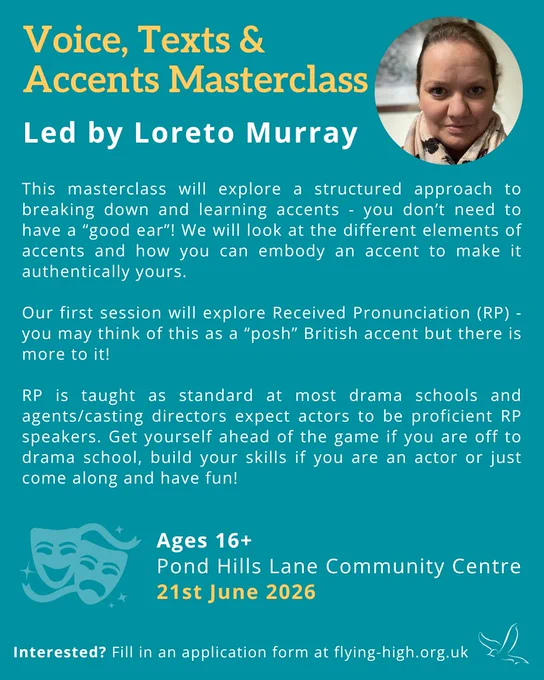 Voice, Texts & Accents Masterclass

Led by Loreto Murray

This masterclass will explore a structured approach to breaking down and learning accents - you don't need to have a "good ear"! We will look at the different elements of accents and how you can embody an accent to make it authentically yours.

Our first session will explore Received Pronunciation (RP) - you may think of this as a "posh" British accent but there is more to it!

RP is taught as standard at most drama schools and agents/casting directors expect actors to be proficient RP speakers. Get yourself ahead of the game if you are off to drama school, build your skills if you are an actor or just come along and have fun!

Ages 16+
Pond Hills Lane Community Centre
21st June 2026

Interested? Fill in an application form at flying-high.org.uk